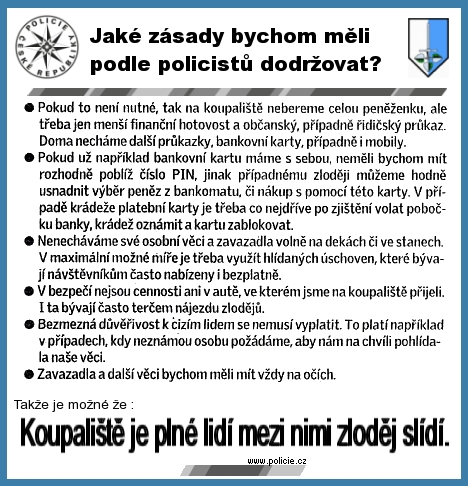 POLICIE ČESKÉ REPUBLIKY

Jaké zásady bychom měli podle policistů dodržovat?

● Pokud to není nutné, tak na koupaliště nebereme celou peněženku, ale třeba jen menší finanční hotovost a občanský, případně řidičský průkaz. Doma necháme další průkazky, bankovní karty, případně i mobily.
● Pokud už například bankovní kartu máme s sebou, neměli bychom mít rozhodně poblíž číslo PIN, jinak případnému zloději můžeme hodně usnadnit výběr peněz z bankomatu, či nákup s pomocí této karty. V případě krádeže platební karty je třeba co nejdříve po zjištění volat pobočku banky, krádež oznámit a kartu zablokovat.
● Nenecháváme své osobní věci a zavazadla volně na dekách či ve stanech. V maximální možné míře je třeba využít hlídaných úschoven, které bývají návštěvníkům často nabízeny i bezplatně.
● V bezpečí nejsou cennosti ani v autě, ve kterém jsme na koupaliště přijeli. I ta bývají často terčem nájezdu zlodějů.
● Bezmezná důvěřivost k cizím lidem se nemusí vyplatit. To platí například v případech, kdy neznámou osobu požádáme, aby nám na chvíli pohlídala naše věci.
● Zavazadla a další věci bychom měli mít vždy na očích.

Takže je možné že :

Koupaliště je plné lidí mezi nimi zloděj slídí.

www.policie.cz